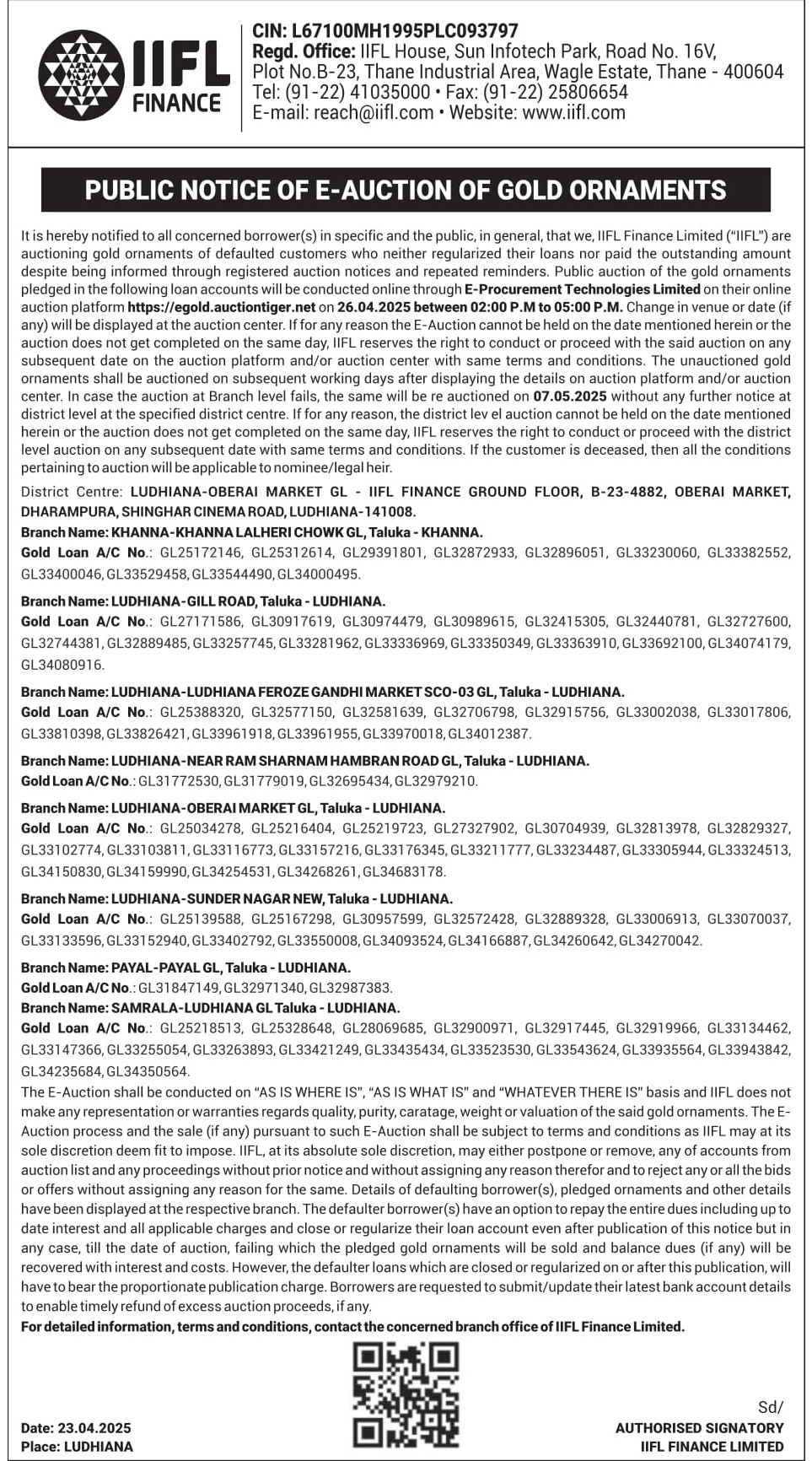 IIFL FINANCE

CIN: L67100MH1995PLC093797
Regd. Office: IIFL House, Sun Infotech Park, Road No. 16V, Plot No.B-23, Thane Industrial Area, Wagle Estate, Thane - 400604
Tel: (91-22) 41035000 • Fax: (91-22) 25806654
E-mail: reach@iifl.com • Website: www.iifl.com

PUBLIC NOTICE OF E-AUCTION OF GOLD ORNAMENTS

It is hereby notified to all concerned borrower(s) in specific and the public, in general, that we, IIFL Finance Limited ("IIFL") are auctioning gold ornaments of defaulted customers who neither regularized their loans nor paid the outstanding amount despite being informed through registered auction notices and repeated reminders. Public auction of the gold ornaments pledged in the following loan accounts will be conducted online through E-Procurement Technologies Limited on their online auction platform https://egold.auctiontiger.net on 26.04.2025 between 02:00 P.M to 05:00 P.M. Change in venue or date (if any) will be displayed at the auction center. If for any reason the E-Auction cannot be held on the date mentioned herein or the auction does not get completed on the same day, IIFL reserves the right to conduct or proceed with the said auction on any subsequent date on the auction platform and/or auction center with same terms and conditions. The unauctioned gold ornaments shall be auctioned on subsequent working days after displaying the details on auction platform and/or auction center. In case the auction at Branch level fails, the same will be re auctioned on 07.05.2025 without any further notice at district level at the specified district centre. If for any reason, the district lev el auction cannot be held on the date mentioned herein or the auction does not get completed on the same day, IIFL reserves the right to conduct or proceed with the district level auction on any subsequent date with same terms and conditions. If the customer is deceased, then all the conditions pertaining to auction will be applicable to nominee/legal heir.

District Centre: LUDHIANA-OBERAI MARKET GL - IIFL FINANCE GROUND FLOOR, B-23-4882, OBERAI MARKET, DHARAMPURA, SHINGHAR CINEMA ROAD, LUDHIANA-141008.

Branch Name: KHANNA-KHANNA LALHERI CHOWK GL, Taluka - KHANNA.
Gold Loan A/C No.: GL25172146, GL25312614, GL29391801, GL32872933, GL32896051, GL33230060, GL33382552, GL33400046, GL33529458, GL33544490, GL34000495.

Branch Name: LUDHIANA-GILL ROAD, Taluka - LUDHIANA.
Gold Loan A/C No.: GL27171586, GL30917619, GL30974479, GL30989615, GL32415305, GL32440781, GL32727600, GL32744381, GL32889485, GL33257745, GL33281962, GL33336969, GL33350349, GL33363910, GL33692100, GL34074179, GL34080916.

Branch Name: LUDHIANA-LUDHIANA FEROZE GANDHI MARKET SCO-03 GL, Taluka - LUDHIANA.
Gold Loan A/C No.: GL25388320, GL32577150, GL32581639, GL32706798, GL32915756, GL33002038, GL33017806, GL33810398, GL33826421, GL33961918, GL33961955, GL33970018, GL34012387.

Branch Name: LUDHIANA-NEAR RAM SHARNAM HAMBRAN ROAD GL, Taluka - LUDHIANA.
Gold Loan A/C No.: GL31772530, GL31779019, GL32695434, GL32979210.

Branch Name: LUDHIANA-OBERAI MARKET GL, Taluka - LUDHIANA.
Gold Loan A/C No.: GL25034278, GL25216404, GL25219723, GL27327902, GL30704939, GL32813978, GL32829327, GL33102774, GL33103811, GL33116773, GL33157216, GL33176345, GL33211777, GL33234487, GL33305944, GL33324513, GL34150830, GL34159990, GL34254531, GL34268261, GL34683178.

Branch Name: LUDHIANA-SUNDER NAGAR NEW, Taluka - LUDHIANA.
Gold Loan A/C No.: GL25139588, GL25167298, GL30957599, GL32572428, GL32889328, GL33006913, GL33070037, GL33133596, GL33152940, GL33402792, GL33550008, GL34093524, GL34166887, GL34260642, GL34270042.

Branch Name: PAYAL-PAYAL GL, Taluka - LUDHIANA.
Gold Loan A/C No.: GL31847149, GL32971340, GL32987383.
Branch Name: SAMRALA-LUDHIANA GL Taluka - LUDHIANA.
Gold Loan A/C No.: GL25218513, GL25328648, GL28069685, GL32900971, GL32917445, GL32919966, GL33134462, GL33147366, GL33255054, GL33263893, GL33421249, GL33435434, GL33523530, GL33543624, GL33935564, GL33943842, GL34235684, GL34350564.

The E-Auction shall be conducted on "AS IS WHERE IS", "AS IS WHAT IS" and "WHATEVER THERE IS" basis and IIFL does not make any representation or warranties regards quality, purity, caratage, weight or valuation of the said gold ornaments. The E-Auction process and the sale (if any) pursuant to such E-Auction shall be subject to terms and conditions as IIFL may at its sole discretion deem fit to impose. IIFL, at its absolute sole discretion, may either postpone or remove, any of accounts from auction list and any proceedings without prior notice and without assigning any reason therefor and to reject any or all the bids or offers without assigning any reason for the same. Details of defaulting borrower(s), pledged ornaments and other details have been displayed at the respective branch. The defaulter borrower(s) have an option to repay the entire dues including up to date interest and all applicable charges and close or regularize their loan account even after publication of this notice but in any case, till the date of auction, failing which the pledged gold ornaments will be sold and balance dues (if any) will be recovered with interest and costs. However, the defaulter loans which are closed or regularized on or after this publication, will have to bear the proportionate publication charge. Borrowers are requested to submit/update their latest bank account details to enable timely refund of excess auction proceeds, if any.
For detailed information, terms and conditions, contact the concerned branch office of IIFL Finance Limited.

Date: 23.04.2025
Place: LUDHIANA

Sd/
AUTHORISED SIGNATORY
IIFL FINANCE LIMITED